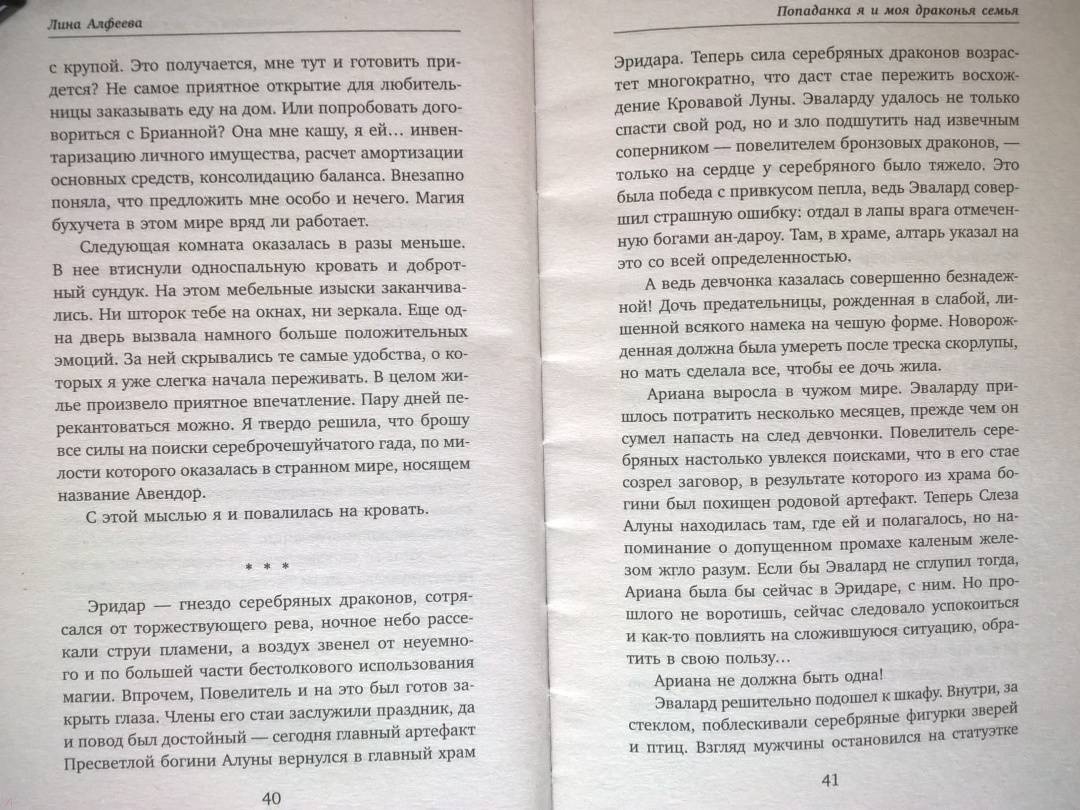 Лина Алфеева

с крупой. Это получается, мне тут и готовить придется? Не самое приятное открытие для любительницы заказывать еду на дом. Или попробовать договориться с Брианной? Она мне кашу, я ей… инвентаризацию личного имущества, расчет амортизации основных средств, консолидацию баланса. Внезапно поняла, что предложить мне особо и нечего. Магия бухучета в этом мире вряд ли работает.

Следующая комната оказалась в разы меньше. В нее втиснули односпальную кровать и добротный сундук. На этом мебельные изыски заканчивались. Ни шторок тебе на окнах, ни зеркала. Еще одна дверь вызвала намного больше положительных эмоций. За ней скрывались те самые удобства, о которых я уже слегка начала переживать. В целом жилье произвело приятное впечатление. Пару дней перекантоваться можно. Я твердо решила, что брошу все силы на поиски сереброчешуйчатого гада, по милости которого оказалась в странном мире, носящем название Авендор.

С этой мыслью я и повалилась на кровать.

* * *

Эридар — гнездо серебряных драконов, сотрясался от торжествующего рева, ночное небо рассекали струи пламени, а воздух звенел от неуемного и по большей части бестолкового использования магии. Впрочем, Повелитель и на это был готов закрыть глаза. Члены его стаи заслужили праздник, да и повод был достойный — сегодня главный артефакт Пресветлой богини Алуны вернулся в главный храм

40

Попаданка я и моя драконья семья

Эридара. Теперь сила серебряных драконов возрастет многократно, что даст стае пережить восхождение Кровавой Луны. Эваларду удалось не только спасти свой род, но и зло подшутить над извечным соперником — повелителем бронзовых драконов, — только на сердце у серебряного было тяжело. Это была победа с привкусом пепла, ведь Эвалард совершил страшную ошибку: отдал в лапы врага отмеченную богами ан-дароу. Там, в храме, алтарь указал на это со всей определенностью.

А ведь девчонка казалась совершенно безнадежной! Дочь предательницы, рожденная в слабой, лишенной всякого намека на чешую форме. Новорожденная должна была умереть после треска скорлупы, но мать сделала все, чтобы ее дочь жила.

Ариана выросла в чужом мире. Эваларду пришлось потратить несколько месяцев, прежде чем он сумел напасть на след девчонки. Повелитель серебряных настолько увлекся поисками, что в его стае созрел заговор, в результате которого из храма богини был похищен родовой артефакт. Теперь Слеза Алуны находилась там, где ей и полагалось, но напоминание о допущенном промахе каленым железом жгло разум. Если бы Эвалард не сглупил тогда, Ариана была бы сейчас в Эридаре, с ним. Но прошлого не воротишь, сейчас следовало успокоиться и как-то повлиять на сложившуюся ситуацию, обратить в свою пользу…

Ариана не должна быть одна!

Эвалард решительно подошел к шкафу. Внутри, за стеклом, поблескивали серебряные фигурки зверей и птиц. Взгляд мужчины остановился на статуэтке

41